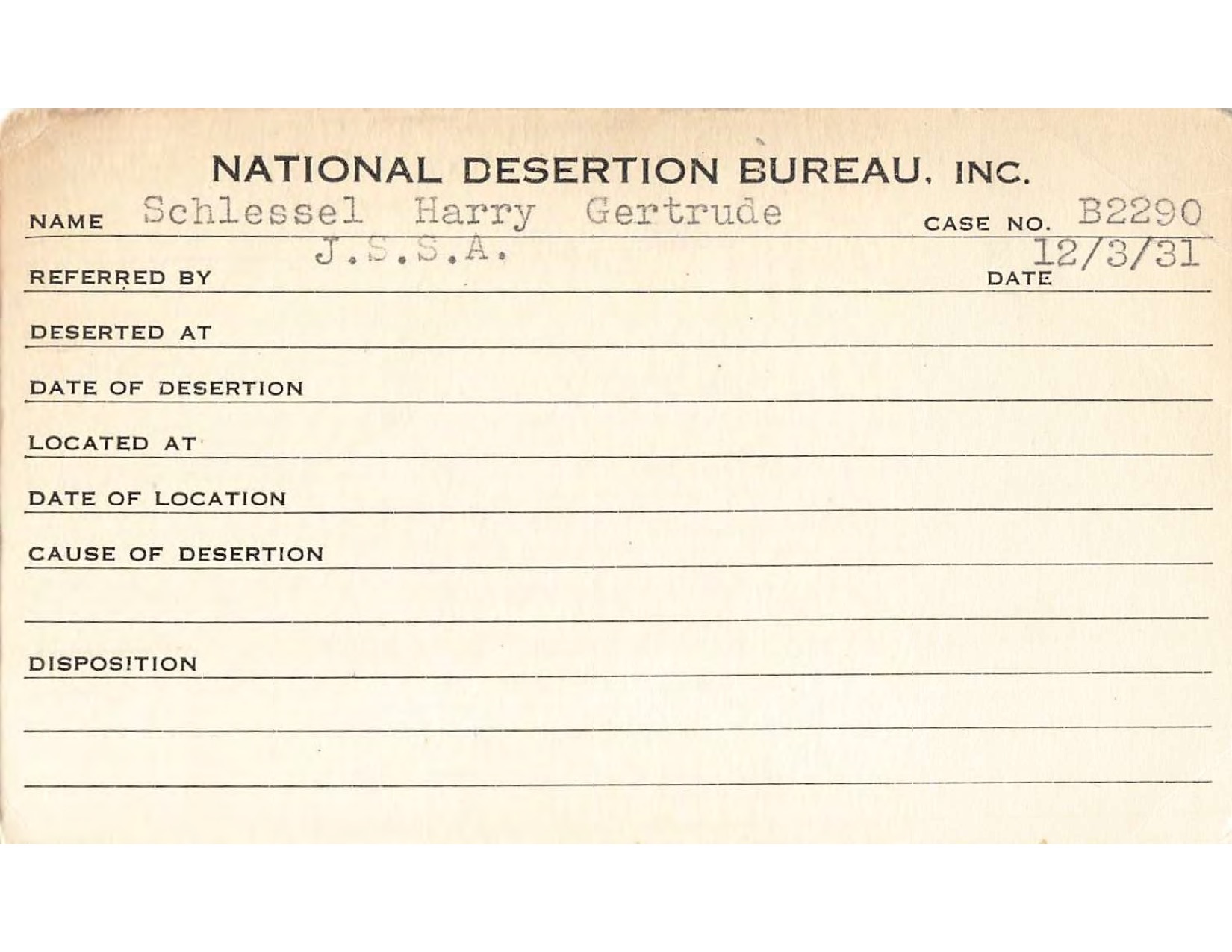 NATIONAL DESERTION BUREAU, INC.

NAME Schlessel Harry Gertrude CASE NO. B2290

REFERRED BY J.S.S.A. DATE 12/3/31

DESERTED AT

DATE OF DESERTION

LOCATED AT

DATE OF LOCATION

CAUSE OF DESERTION

DISPOSITION